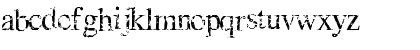 abcdefghijklmnopqrstuvwxyz